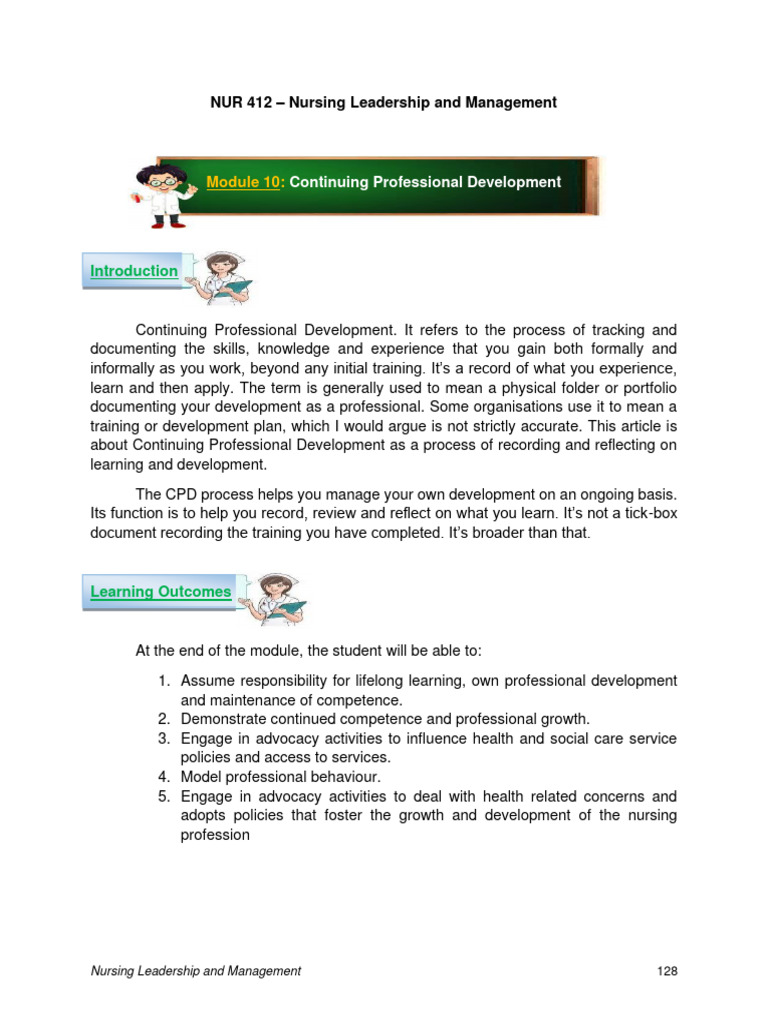 NUR 412 – Nursing Leadership and Management

Module 10: Continuing Professional Development

Introduction

Continuing Professional Development. It refers to the process of tracking and documenting the skills, knowledge and experience that you gain both formally and informally as you work, beyond any initial training. It's a record of what you experience, learn and then apply. The term is generally used to mean a physical folder or portfolio documenting your development as a professional. Some organisations use it to mean a training or development plan, which I would argue is not strictly accurate. This article is about Continuing Professional Development as a process of recording and reflecting on learning and development.

The CPD process helps you manage your own development on an ongoing basis. Its function is to help you record, review and reflect on what you learn. It's not a tick-box document recording the training you have completed. It's broader than that.

Learning Outcomes

At the end of the module, the student will be able to:

1. Assume responsibility for lifelong learning, own professional development and maintenance of competence.
2. Demonstrate continued competence and professional growth.
3. Engage in advocacy activities to influence health and social care service policies and access to services.
4. Model professional behaviour.
5. Engage in advocacy activities to deal with health related concerns and adopts policies that foster the growth and development of the nursing profession

Nursing Leadership and Management

128